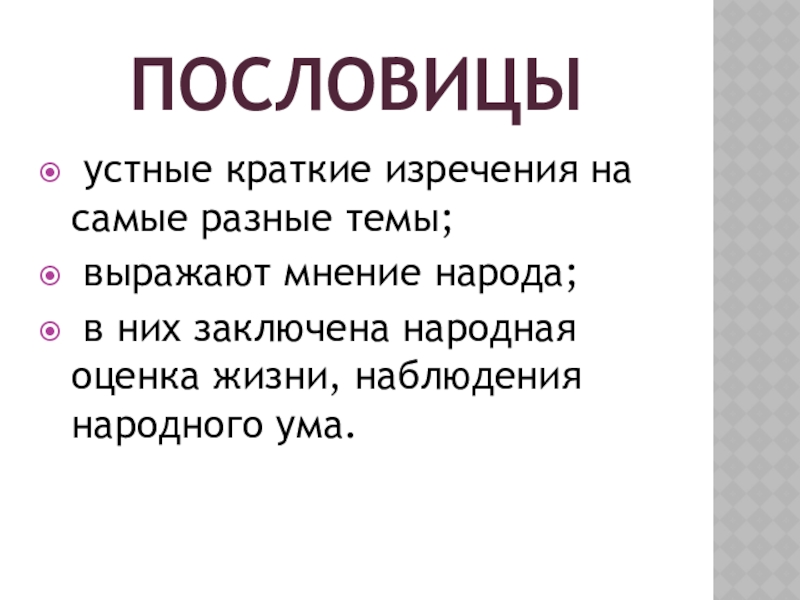 ПОСЛОВИЦЫ

• устные краткие изречения на самые разные темы;
• выражают мнение народа;
• в них заключена народная оценка жизни, наблюдения народного ума.